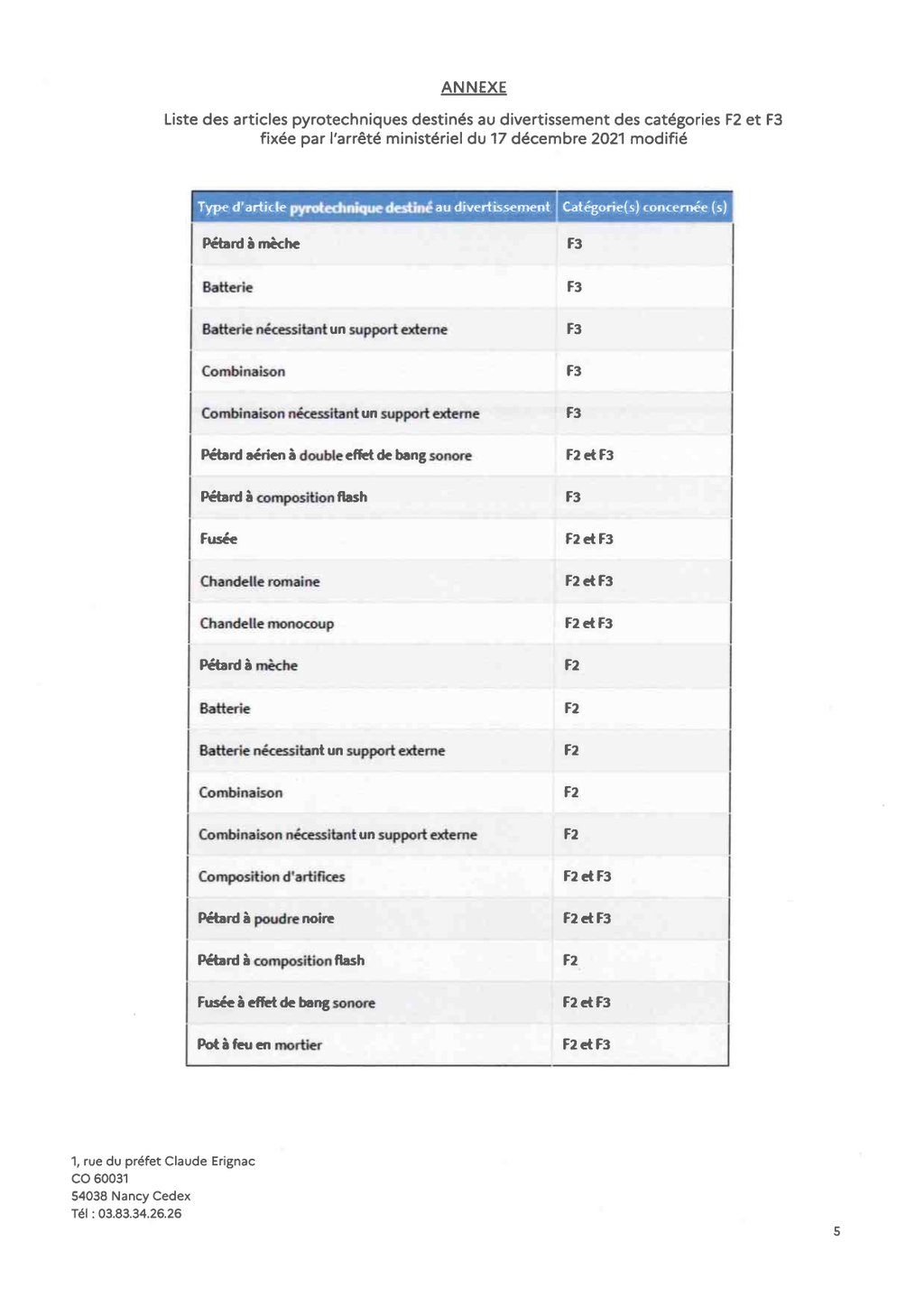 ANNEXE

Liste des articles pyrotechniques destinés au divertissement des catégories F2 et F3 fixée par l'arrêté ministériel du 17 décembre 2021 modifié

| Type d'article pyrotechnique destiné au divertissement | Catégorie(s) concernée (s) |
|---|---|
| Pétard à mèche | F3 |
| Batterie | F3 |
| Batterie nécessitant un support externe | F3 |
| Combinaison | F3 |
| Combinaison nécessitant un support externe | F3 |
| Pétard aérien à double effet de bang sonore | F2 et F3 |
| Pétard à composition flash | F3 |
| Fusée | F2 et F3 |
| Chandelle romaine | F2 et F3 |
| Chandelle monocoup | F2 et F3 |
| Pétard à mèche | F2 |
| Batterie | F2 |
| Batterie nécessitant un support externe | F2 |
| Combinaison | F2 |
| Combinaison nécessitant un support externe | F2 |
| Composition d'artifices | F2 et F3 |
| Pétard à poudre noire | F2 et F3 |
| Pétard à composition flash | F2 |
| Fusée à effet de bang sonore | F2 et F3 |
| Pot à feu en mortier | F2 et F3 |

1, rue du préfet Claude Erignac
CO 60031
54038 Nancy Cedex
Tél : 03.83.34.26.26

5